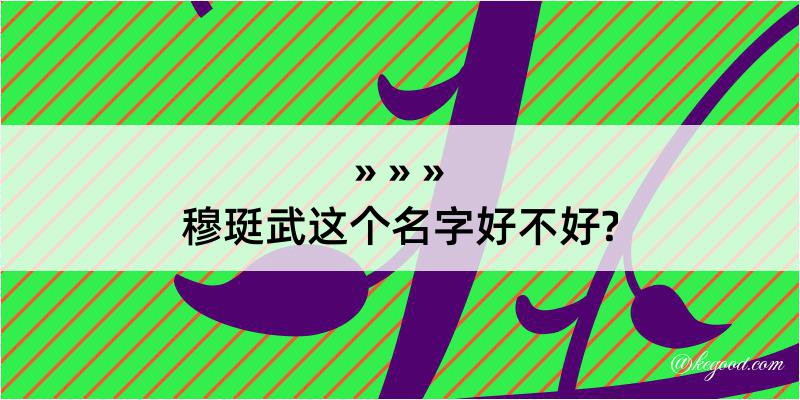 » » »
穆珽武这个名字好不好?

@kegood.com